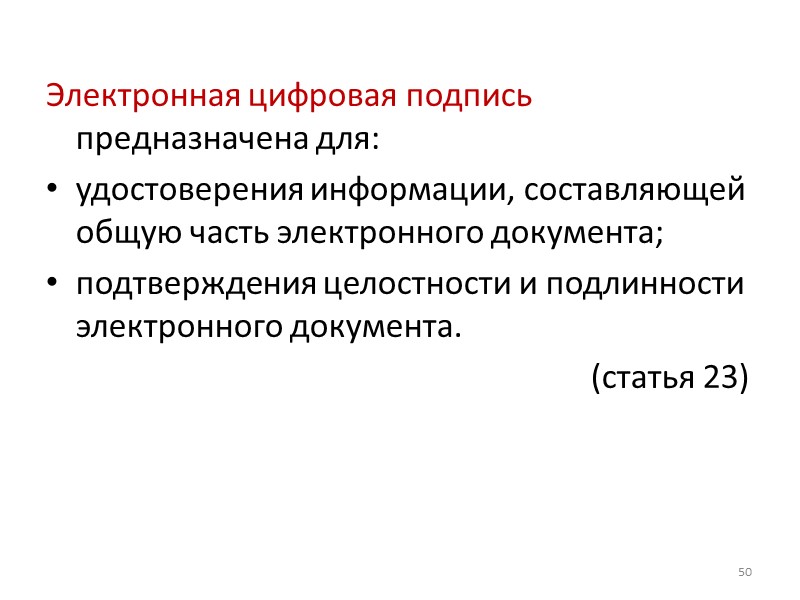 Электронная цифровая подпись предназначена для:

• удостоверения информации, составляющей общую часть электронного документа;

• подтверждения целостности и подлинности электронного документа.

(статья 23)

50